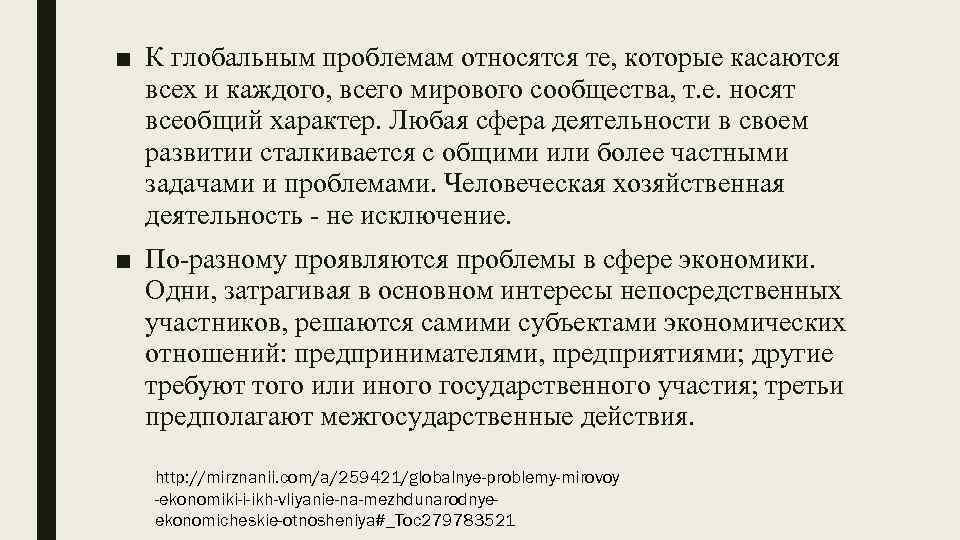 ■ К глобальным проблемам относятся те, которые касаются всех и каждого, всего мирового сообщества, т.е. носят всеобщий характер. Любая сфера деятельности в своем развитии сталкивается с общими или более частными задачами и проблемами. Человеческая хозяйственная деятельность - не исключение.

■ По-разному проявляются проблемы в сфере экономики. Одни, затрагивая в основном интересы непосредственных участников, решаются самими субъектами экономических отношений: предпринимателями, предприятиями; другие требуют того или иного государственного участия; третьи предполагают межгосударственные действия.

http://mirznanii.com/a/259421/globalnye-problemy-mirovoy-ekonomiki-i-ikh-vliyanie-na-mezhdunarodnye-ekonomicheskie-otnosheniya#_Toc279783521